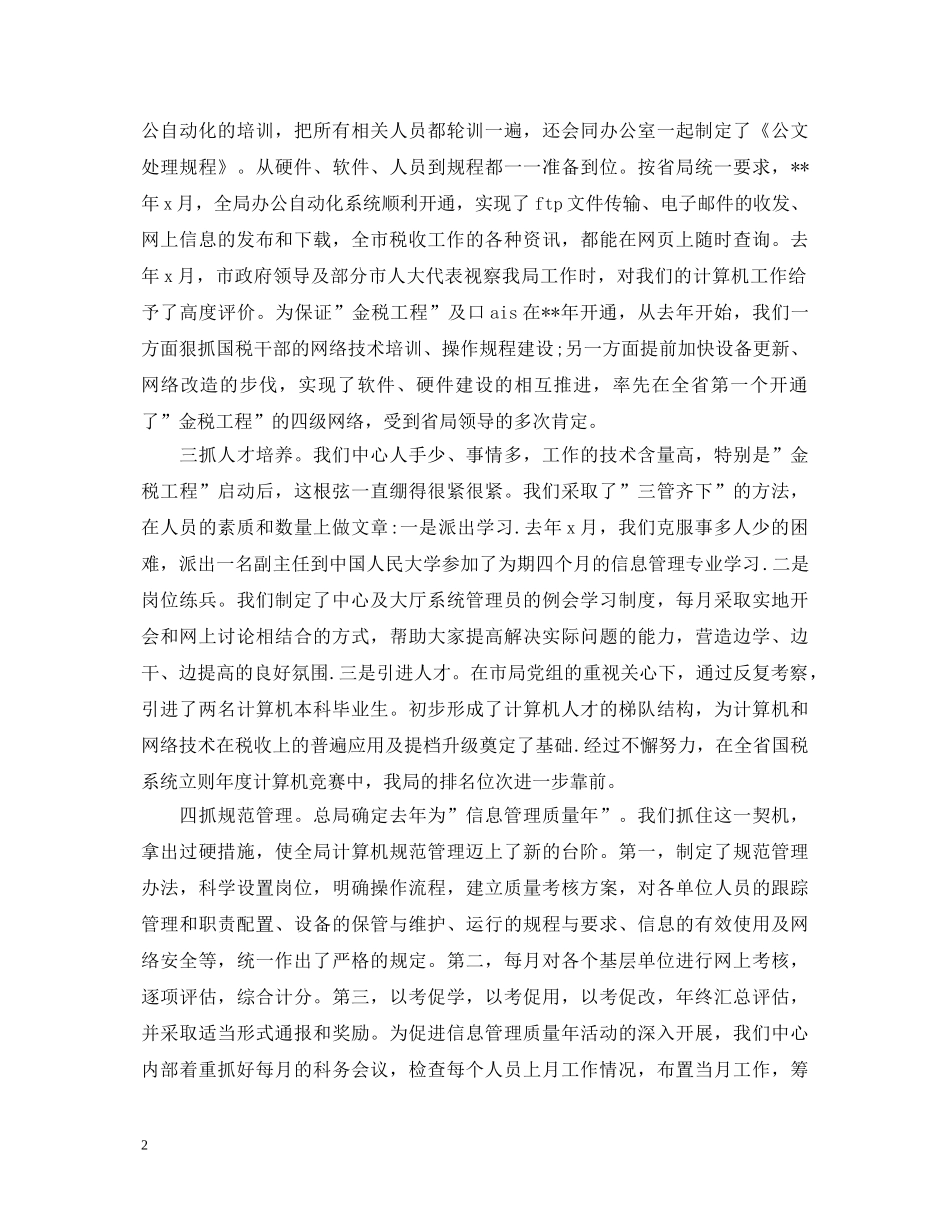 公自动化的培训，把所有相关人员都轮训一遍，还会同办公室一起制定了《公文处理规程》。从硬件、软件、人员到规程都一一准备到位。按省局统一要求，**年x月，全局办公自动化系统顺利开通，实现了ftp文件传输、电子邮件的收发、网上信息的发布和下载，全市税收工作的各种资讯，都能在网页上随时查询。去年x月，市政府领导及部分市人大代表视察我局工作时，对我们的计算机工作给予了高度评价。为保证”金税工程”及口ais在**年开通，从去年开始，我们一方面狠抓国税干部的网络技术培训、操作规程建设;另一方面提前加快设备更新、网络改造的步伐，实现了软件、硬件建设的相互推进，率先在全省第一个开通了”金税工程”的四级网络，受到省局领导的多次肯定。

三抓人才培养。我们中心人手少、事情多，工作的技术含量高，特别是”金税工程”启动后，这根弦一直绷得很紧很紧。我们采取了”三管齐下”的方法，在人员的素质和数量上做文章:一是派出学习.去年x月，我们克服事多人少的困难，派出一名副主任到中国人民大学参加了为期四个月的信息管理专业学习.二是岗位练兵。我们制定了中心及大厅系统管理员的例会学习制度，每月采取实地开会和网上讨论相结合的方式，帮助大家提高解决实际问题的能力，营造边学、边干、边提高的良好氛围.三是引进人才。在市局党组的重视关心下，通过反复考察，引进了两名计算机本科毕业生。初步形成了计算机人才的梯队结构，为计算机和网络技术在税收上的普遍应用及提档升级奠定了基础.经过不懈努力，在全省国税系统立则年度计算机竞赛中，我局的排名位次进一步靠前。

四抓规范管理。总局确定去年为”信息管理质量年”。我们抓住这一契机，拿出过硬措施，使全局计算机规范管理迈上了新的台阶。第一，制定了规范管理办法，科学设置岗位，明确操作流程，建立质量考核方案，对各单位人员的跟踪管理和职责配置、设备的保管与维护、运行的规程与要求、信息的有效使用及网络安全等，统一作出了严格的规定。第二，每月对各个基层单位进行网上考核，逐项评估，综合计分。第三，以考促学，以考促用，以考促改，年终汇总评估，并采取适当形式通报和奖励。为促进信息管理质量年活动的深入开展，我们中心内部着重抓好每月的科务会议，检查每个人员上月工作情况，布置当月工作，筹

2